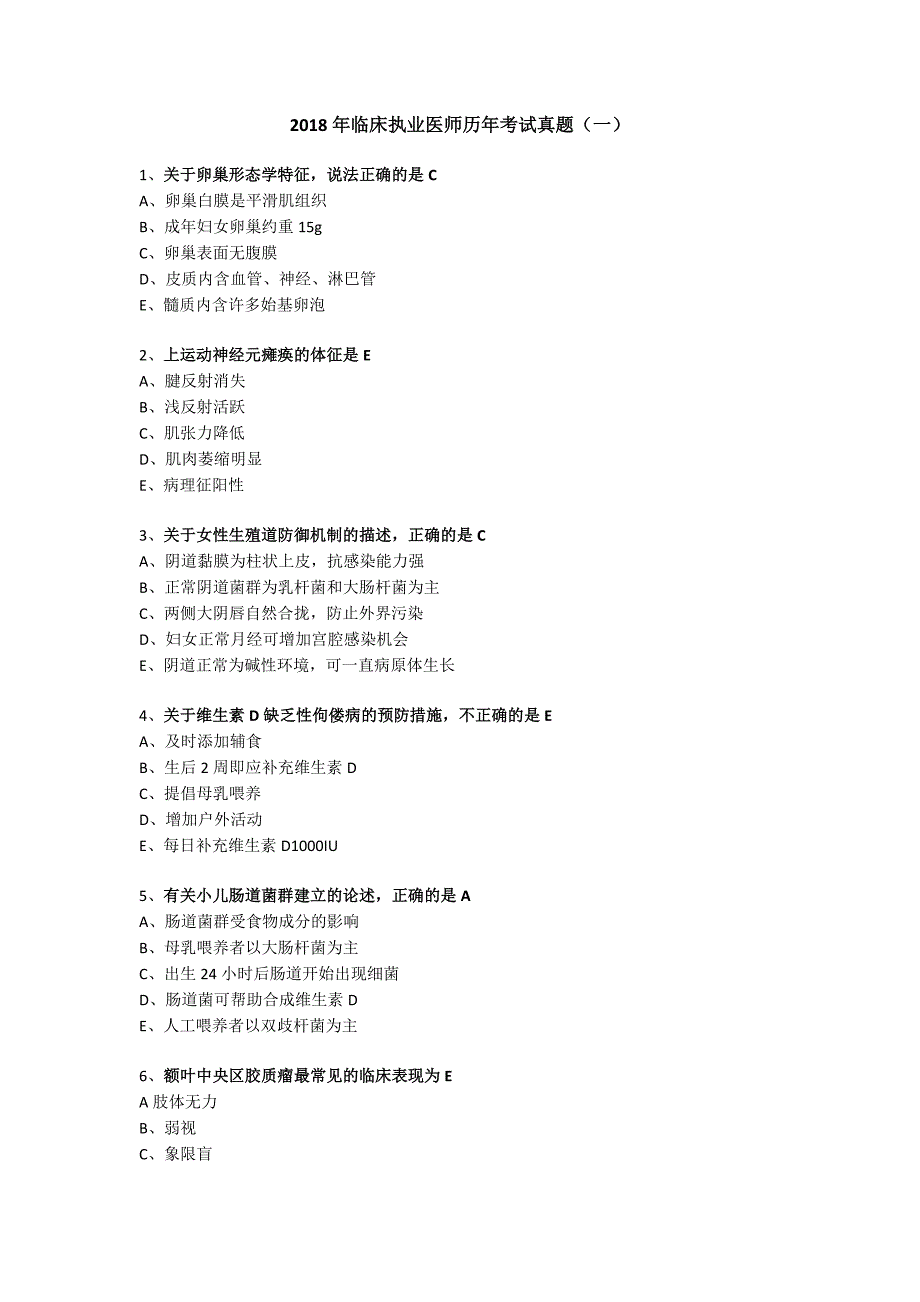 2018 年临床执业医师历年考试真题（一）

1、关于卵巢形态学特征，说法正确的是 C
A、卵巢白膜是平滑肌组织
B、成年妇女卵巢约重 15g
C、卵巢表面无腹膜
D、皮质内含血管、神经、淋巴管
E、髓质内含许多始基卵泡

2、上运动神经元瘫痪的体征是 E
A、腱反射消失
B、浅反射活跃
C、肌张力降低
D、肌肉萎缩明显
E、病理征阳性

3、关于女性生殖道防御机制的描述，正确的是 C
A、阴道黏膜为柱状上皮，抗感染能力强
B、正常阴道菌群为乳杆菌和大肠杆菌为主
C、两侧大阴唇自然合拢，防止外界污染
D、妇女正常月经可增加宫腔感染机会
E、阴道正常为碱性环境，可一直病原体生长

4、关于维生素 D 缺乏性佝偻病的预防措施，不正确的是 E
A、及时添加辅食
B、生后 2 周即应补充维生素 D
C、提倡母乳喂养
D、增加户外活动
E、每日补充维生素 D1000IU

5、有关小儿肠道菌群建立的论述，正确的是 A
A、肠道菌群受食物成分的影响
B、母乳喂养者以大肠杆菌为主
C、出生 24 小时后肠道开始出现细菌
D、肠道菌可帮助合成维生素 D
E、人工喂养者以双歧杆菌为主

6、额叶中央区胶质瘤最常见的临床表现为 E
A 肢体无力
B、弱视
C、象限盲